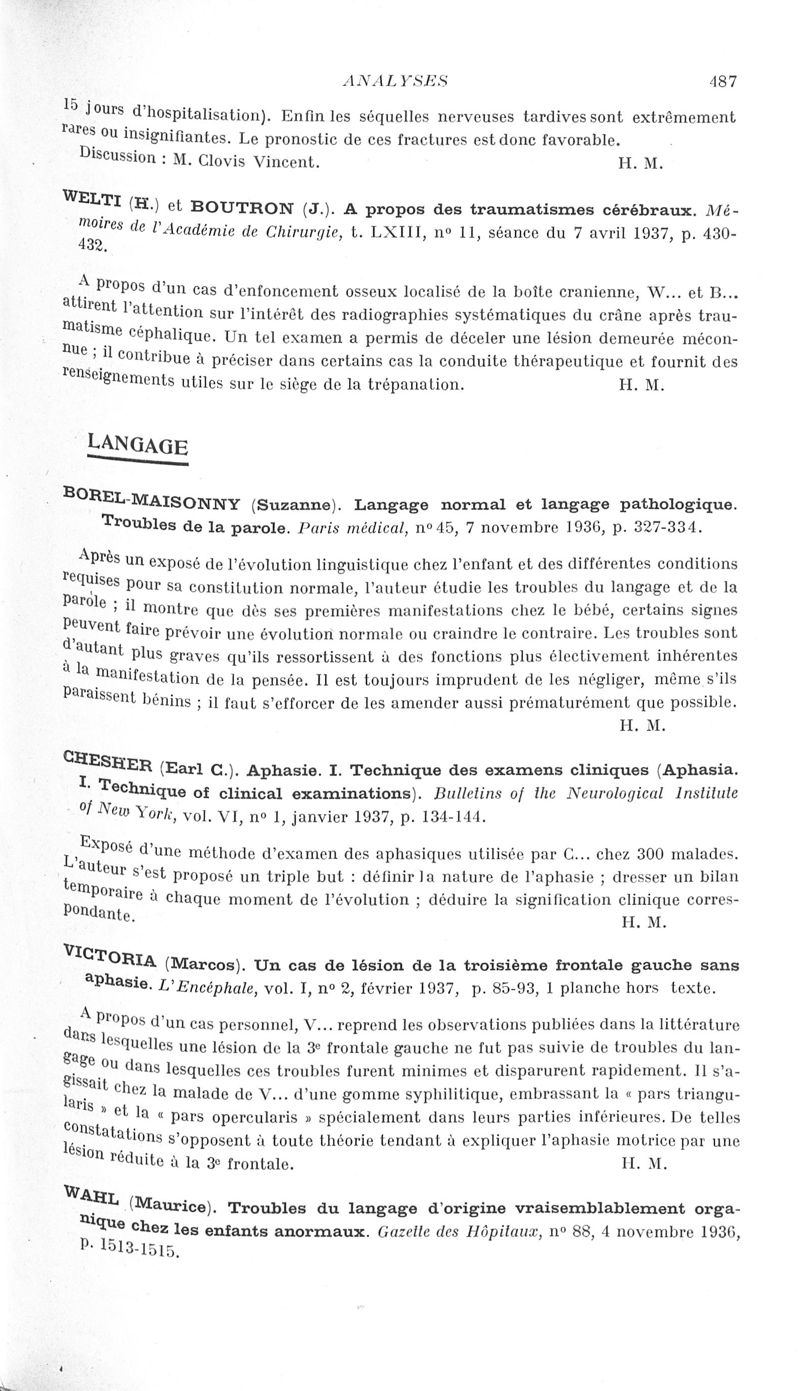 ANALYSES 487

15 jours d'hospitalisation). Enfin les séquelles nerveuses tardives sont extrêmement rares ou insignifiantes. Le pronostic de ces fractures est donc favorable.

Discussion : M. Clovis Vincent. H. M.

WELTI (H.) et BOUTRON (J.). A propos des traumatismes cérébraux. Mémoires de l'Académie de Chirurgie, t. LXIII, nº 11, séance du 7 avril 1937, p. 430-432.

A propos d'un cas d'enfoncement osseux localisé de la boîte cranienne, W... et B... attirent l'attention sur l'intérêt des radiographies systématiques du crâne après traumatisme céphalique. Un tel examen a permis de déceler une lésion demeurée méconnue ; il contribue à préciser dans certains cas la conduite thérapeutique et fournit des renseignements utiles sur le siège de la trépanation. H. M.

LANGAGE

BOREL-MAISONNY (Suzanne). Langage normal et langage pathologique. Troubles de la parole. Paris médical, nº 45, 7 novembre 1936, p. 327-334.

Après un exposé de l'évolution linguistique chez l'enfant et des différentes conditions requises pour sa constitution normale, l'auteur étudie les troubles du langage et de la parole ; il montre que dès ses premières manifestations chez le bébé, certains signes peuvent faire prévoir une évolution normale ou craindre le contraire. Les troubles sont d'autant plus graves qu'ils ressortissent à des fonctions plus électivement inhérentes à la manifestation de la pensée. Il est toujours imprudent de les négliger, même s'ils paraissent bénins ; il faut s'efforcer de les amender aussi prématurément que possible. H. M.

CHESHER (Earl C.). Aphasie. I. Technique des examens cliniques (Aphasia. I. Technique of clinical examinations). Bulletins of the Neurological Institute of New York, vol. VI, nº 1, janvier 1937, p. 134-144.

Exposé d'une méthode d'examen des aphasiques utilisée par C... chez 300 malades. L'auteur s'est proposé un triple but : définir la nature de l'aphasie ; dresser un bilan temporaire à chaque moment de l'évolution ; déduire la signification clinique correspondante. H. M.

VICTORIA (Marcos). Un cas de lésion de la troisième frontale gauche sans aphasie. L'Encéphale, vol. I, nº 2, février 1937, p. 85-93, 1 planche hors texte.

A propos d'un cas personnel, V... reprend les observations publiées dans la littérature dans lesquelles une lésion de la 3e frontale gauche ne fut pas suivie de troubles du langage ou dans lesquelles ces troubles furent minimes et disparurent rapidement. Il s'agissait chez la malade de V... d'une gomme syphilitique, embrassant la « pars triangularis » et la « pars opercularis » spécialement dans leurs parties inférieures. De telles constatations s'opposent à toute théorie tendant à expliquer l'aphasie motrice par une lésion réduite à la 3e frontale. H. M.

WAHL (Maurice). Troubles du langage d'origine vraisemblablement organique chez les enfants anormaux. Gazette des Hôpitaux, nº 88, 4 novembre 1936, p. 1513-1515.